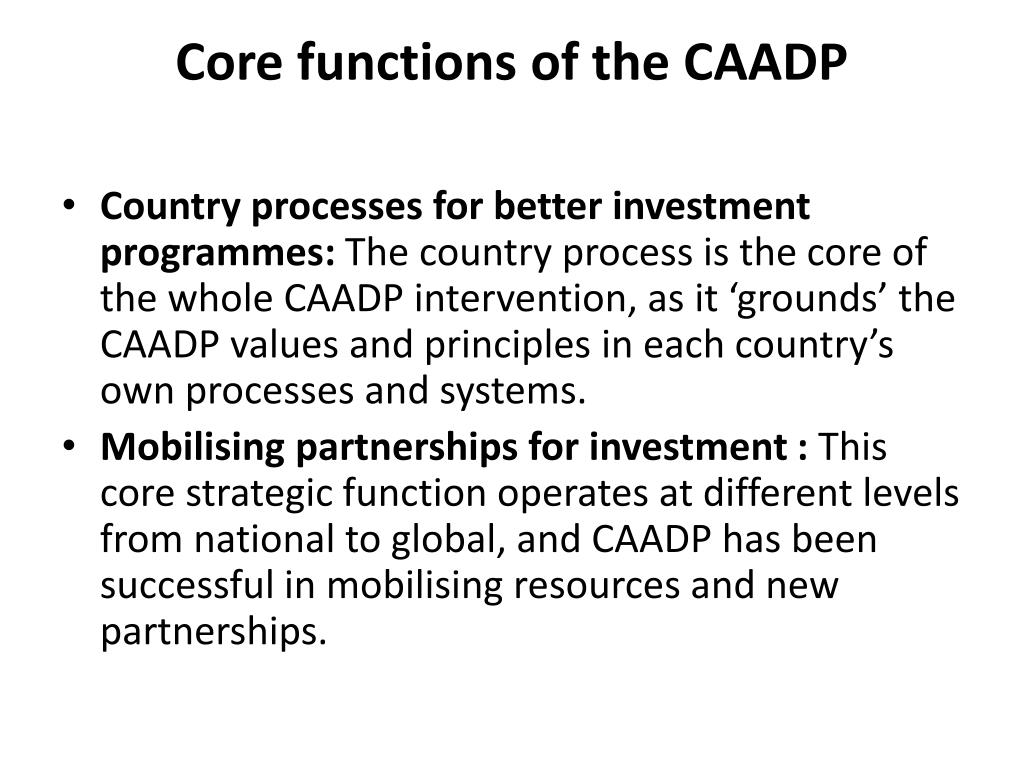 Core functions of the CAADP

• Country processes for better investment programmes: The country process is the core of the whole CAADP intervention, as it ‘grounds’ the CAADP values and principles in each country’s own processes and systems.
• Mobilising partnerships for investment : This core strategic function operates at different levels from national to global, and CAADP has been successful in mobilising resources and new partnerships.